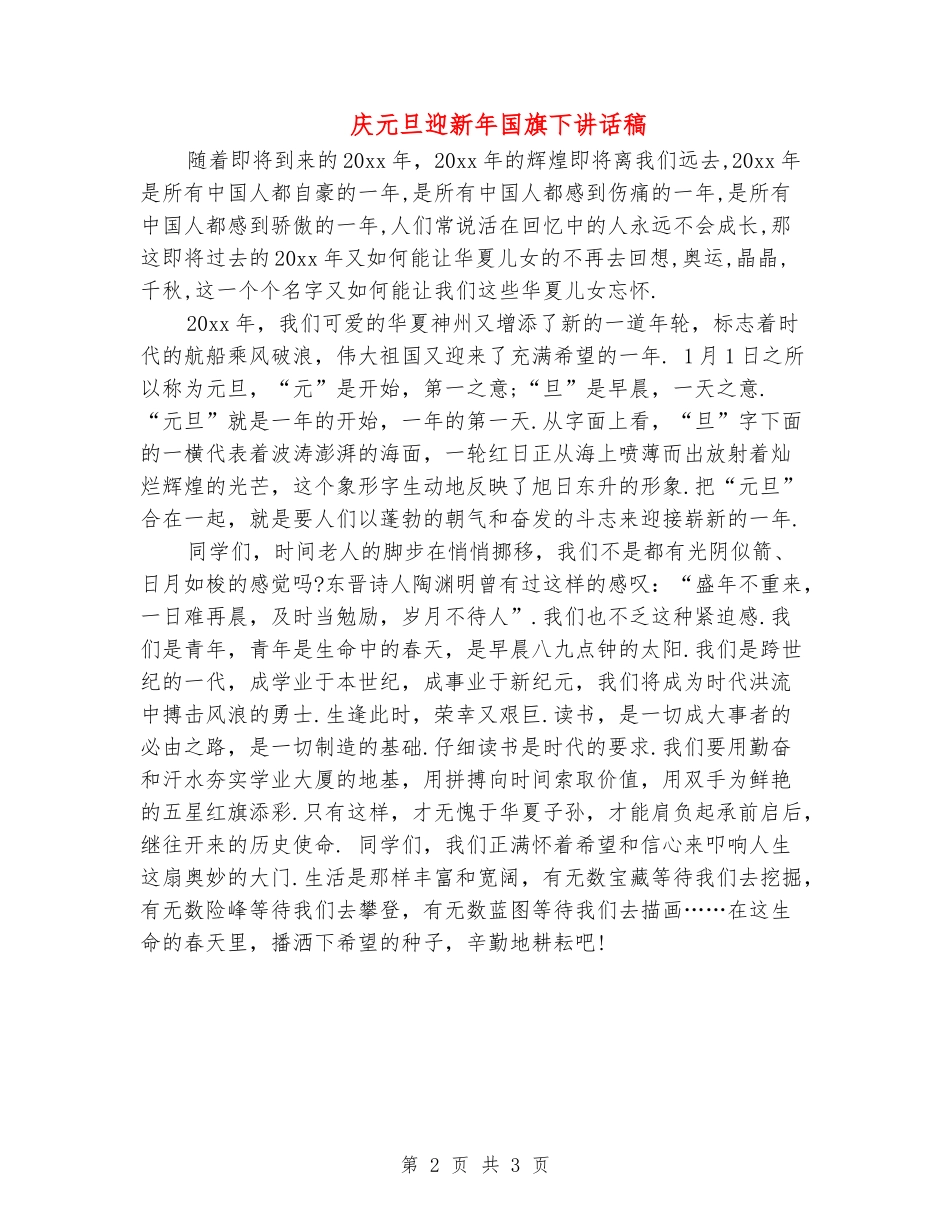 庆元旦迎新年国旗下讲话稿

随着即将到来的20xx年，20xx年的辉煌即将离我们远去,20xx年是所有中国人都自豪的一年,是所有中国人都感到伤痛的一年,是所有中国人都感到骄傲的一年,人们常说活在回忆中的人永远不会成长,那这即将过去的20xx年又如何能让华夏儿女的不再去回想,奥运,晶晶,千秋,这一个个名字又如何能让我们这些华夏儿女忘怀.

20xx年，我们可爱的华夏神州又增添了新的一道年轮，标志着时代的航船乘风破浪，伟大祖国又迎来了充满希望的一年. 1月1日之所以称为元旦，“元”是开始，第一之意;“旦”是早晨，一天之意.“元旦”就是一年的开始，一年的第一天.从字面上看，“旦”字下面的一横代表着波涛澎湃的海面，一轮红日正从海上喷薄而出放射着灿烂辉煌的光芒，这个象形字生动地反映了旭日东升的形象.把“元旦”合在一起，就是要人们以蓬勃的朝气和奋发的斗志来迎接崭新的一年.

同学们，时间老人的脚步在悄悄挪移，我们不是都有光阴似箭、日月如梭的感觉吗?东晋诗人陶渊明曾有过这样的感叹：“盛年不重来，一日难再晨，及时当勉励，岁月不待人”.我们也不乏这种紧迫感.我们是青年，青年是生命中的春天，是早晨八九点钟的太阳.我们是跨世纪的一代，成学业于本世纪，成事业于新纪元，我们将成为时代洪流中搏击风浪的勇士.生逢此时，荣幸又艰巨.读书，是一切成大事者的必由之路，是一切制造的基础.仔细读书是时代的要求.我们要用勤奋和汗水夯实学业大厦的地基，用拼搏向时间索取价值，用双手为鲜艳的五星红旗添彩.只有这样，才无愧于华夏子孙，才能肩负起承前启后，继往开来的历史使命. 同学们，我们正满怀着希望和信心来叩响人生这扇奥妙的大门.生活是那样丰富和宽阔，有无数宝藏等待我们去挖掘，有无数险峰等待我们去攀登，有无数蓝图等待我们去描画……在这生命的春天里，播洒下希望的种子，辛勤地耕耘吧!

第 2 页 共 3 页